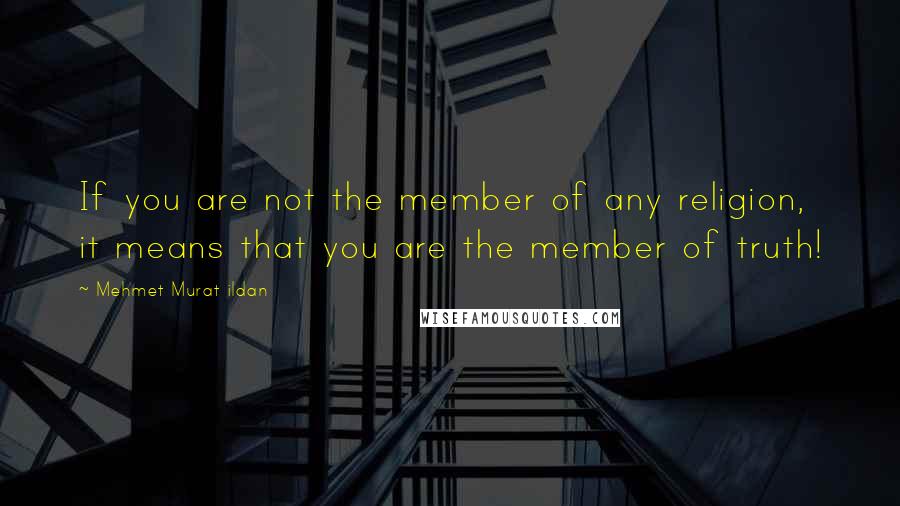 If you are not the member of any religion, it means that you are the member of truth!

~ Mehmet Murat ildan

WISEFAMOUSQUOTES.COM